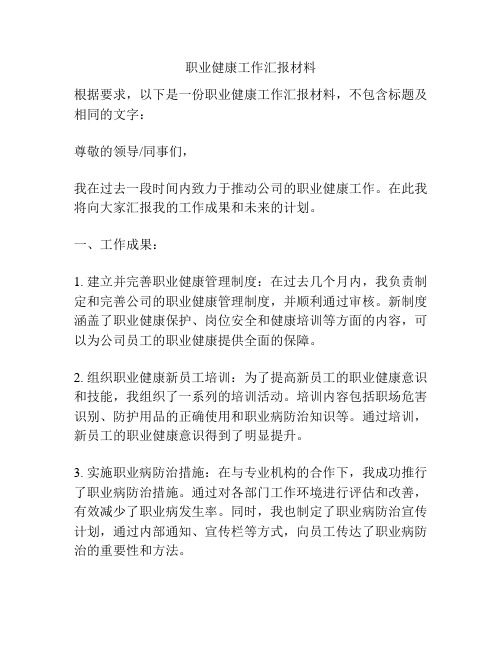 职业健康工作汇报材料

根据要求，以下是一份职业健康工作汇报材料，不包含标题及相同的文字：

尊敬的领导/同事们，

我在过去一段时间内致力于推动公司的职业健康工作。在此我将向大家汇报我的工作成果和未来的计划。

一、工作成果：

1. 建立并完善职业健康管理制度：在过去几个月内，我负责制定和完善公司的职业健康管理制度，并顺利通过审核。新制度涵盖了职业健康保护、岗位安全和健康培训等方面的内容，可以为公司员工的职业健康提供全面的保障。

2. 组织职业健康新员工培训：为了提高新员工的职业健康意识和技能，我组织了一系列的培训活动。培训内容包括职场危害识别、防护用品的正确使用和职业病防治知识等。通过培训，新员工的职业健康意识得到了明显提升。

3. 实施职业病防治措施：在与专业机构的合作下，我成功推行了职业病防治措施。通过对各部门工作环境进行评估和改善，有效减少了职业病发生率。同时，我也制定了职业病防治宣传计划，通过内部通知、宣传栏等方式，向员工传达了职业病防治的重要性和方法。